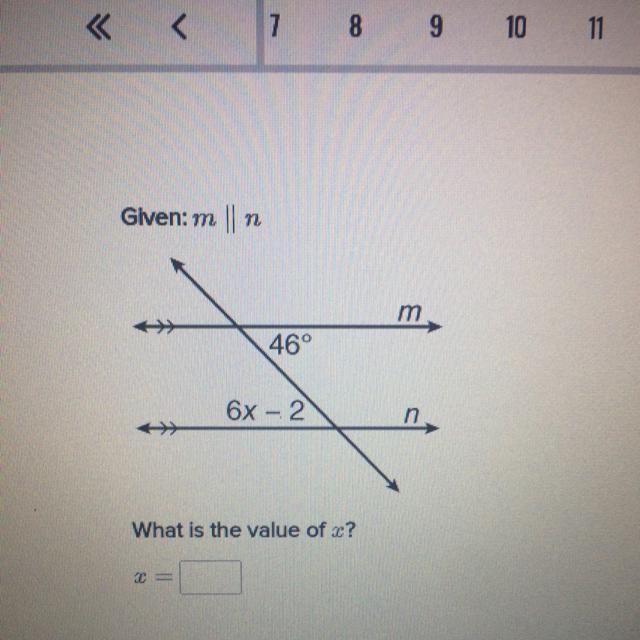 « < 7 8 9 10 11

Given: $m \parallel n$

m

46°

6x − 2

n

What is the value of $x$?

$x =$ ____